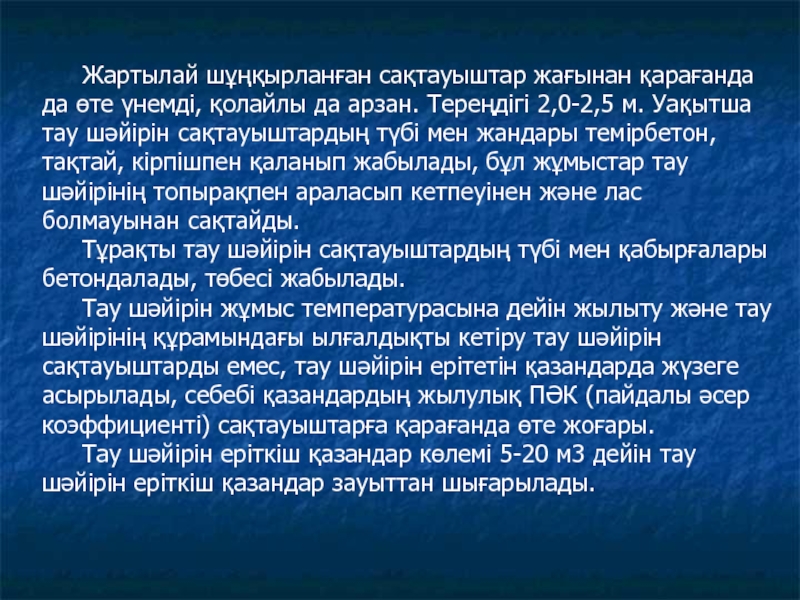 Жартылай шұңқырланған сақтауыштар жағынан қарағанда да өте үнемді, қолайлы да арзан. Тереңдігі 2,0-2,5 м. Уақытша тау шәйірін сақтауыштардың түбі мен жандары темірбетон, тақтай, кірпішпен қаланып жабылады, бұл жұмыстар тау шәйірінің топырақпен араласып кетпеуінен және лас болмауынан сақтайды.

Тұрақты тау шәйірін сақтауыштардың түбі мен қабырғалары бетондалады, төбесі жабылады.

Тау шәйірін жұмыс температурасына дейін жылыту және тау шәйірінің құрамындағы ылғалдықты кетіру тау шәйірін сақтауыштарды емес, тау шәйірін ерітетін қазандарда жүзеге асырылады, себебі қазандардың жылулық ПӘК (пайдалы әсер коэффициенті) сақтауыштарға қарағанда өте жоғары.

Тау шәйірін еріткіш қазандар көлемі 5-20 м3 дейін тау шәйірін еріткіш қазандар зауыттан шығарылады.